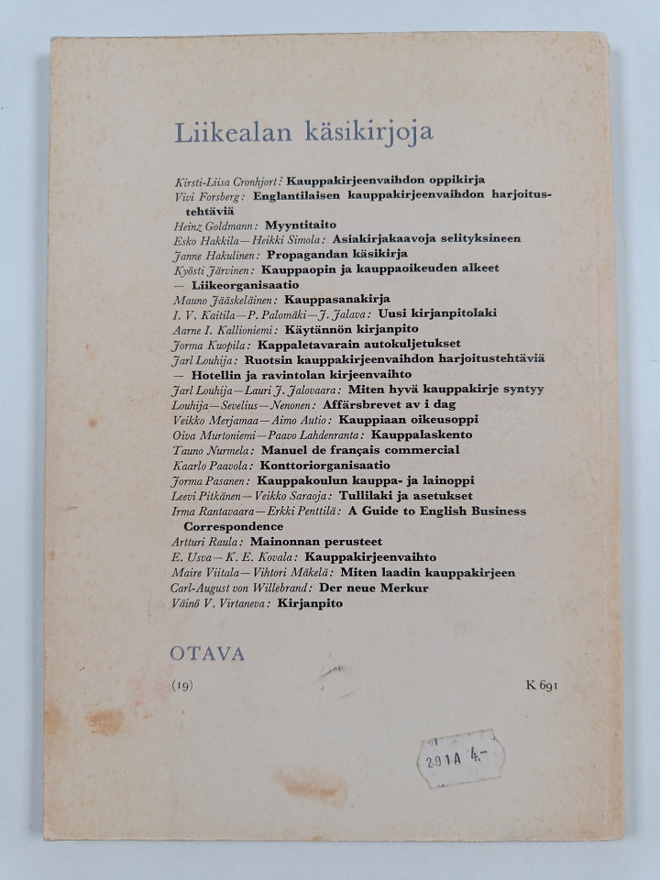 Liikealan käsikirjoja

Kirsti-Liisa Cronhjort: Kauppakirjeenvaihdon oppikirja
Vivi Forsberg: Englantilaisen kauppakirjeenvaihdon harjoitustehtäviä
Heinz Goldmann: Myyntitaito
Esko Hakkila—Heikki Simola: Asiakirjakaavoja selityksineen
Janne Hakulinen: Propagandan käsikirja
Kyösti Järvinen: Kauppaopin ja kauppaoikeuden alkeet — Liikeorganisaatio
Mauno Jääskeläinen: Kauppasanakirja
I. V. Kaitila—P. Palomäki—J. Jalava: Uusi kirjanpitolaki
Aarne I. Kallioniemi: Käytännön kirjanpito
Jorma Kuopila: Kappaletavarain autokuljetukset
Jarl Louhija: Ruotsin kauppakirjeenvaihdon harjoitustehtäviä — Hotellin ja ravintolan kirjeenvaihto
Jarl Louhija—Lauri J. Jalovaara: Miten hyvä kauppakirje syntyy
Louhija—Sevelius—Nenonen: Affärsbrevet av i dag
Veikko Merjamaa—Aimo Autio: Kauppiaan oikeusoppi
Oiva Murtoniemi—Paavo Lahdenranta: Kauppalaskento
Tauno Nurmela: Manuel de français commercial
Kaarlo Paavola: Konttoriorganisaatio
Jorma Pasanen: Kauppakoulun kauppa- ja lainoppi
Leevi Pitkänen—Veikko Saraoja: Tullilaki ja asetukset
Irma Rantavaara—Erkki Penttilä: A Guide to English Business Correspondence
Artturi Raula: Mainonnan perusteet
E. Usva—K. E. Kovala: Kauppakirjeenvaihto
Maire Viitala—Vihtori Mäkelä: Miten laadin kauppakirjeen
Carl-August von Willebrand: Der neue Merkur
Väinö V. Virtaneva: Kirjanpito

OTAVA

(19)

K 691

291A 4.-